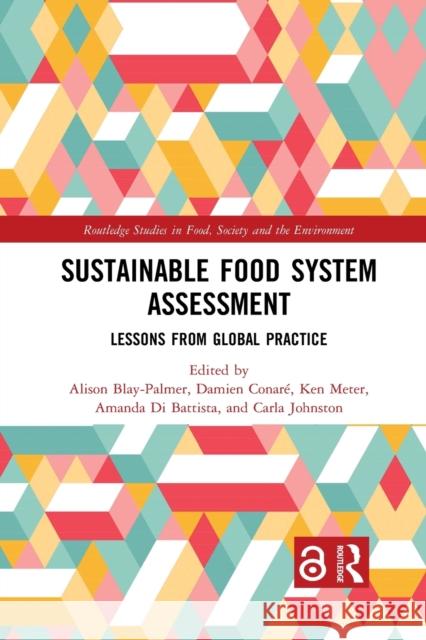 Routledge Studies in Food, Society and the Environment

SUSTAINABLE FOOD SYSTEM ASSESSMENT

LESSONS FROM GLOBAL PRACTICE

Edited by
Alison Blay-Palmer, Damien Conaré, Ken Meter, Amanda Di Battista, and Carla Johnston

ROUTLEDGE